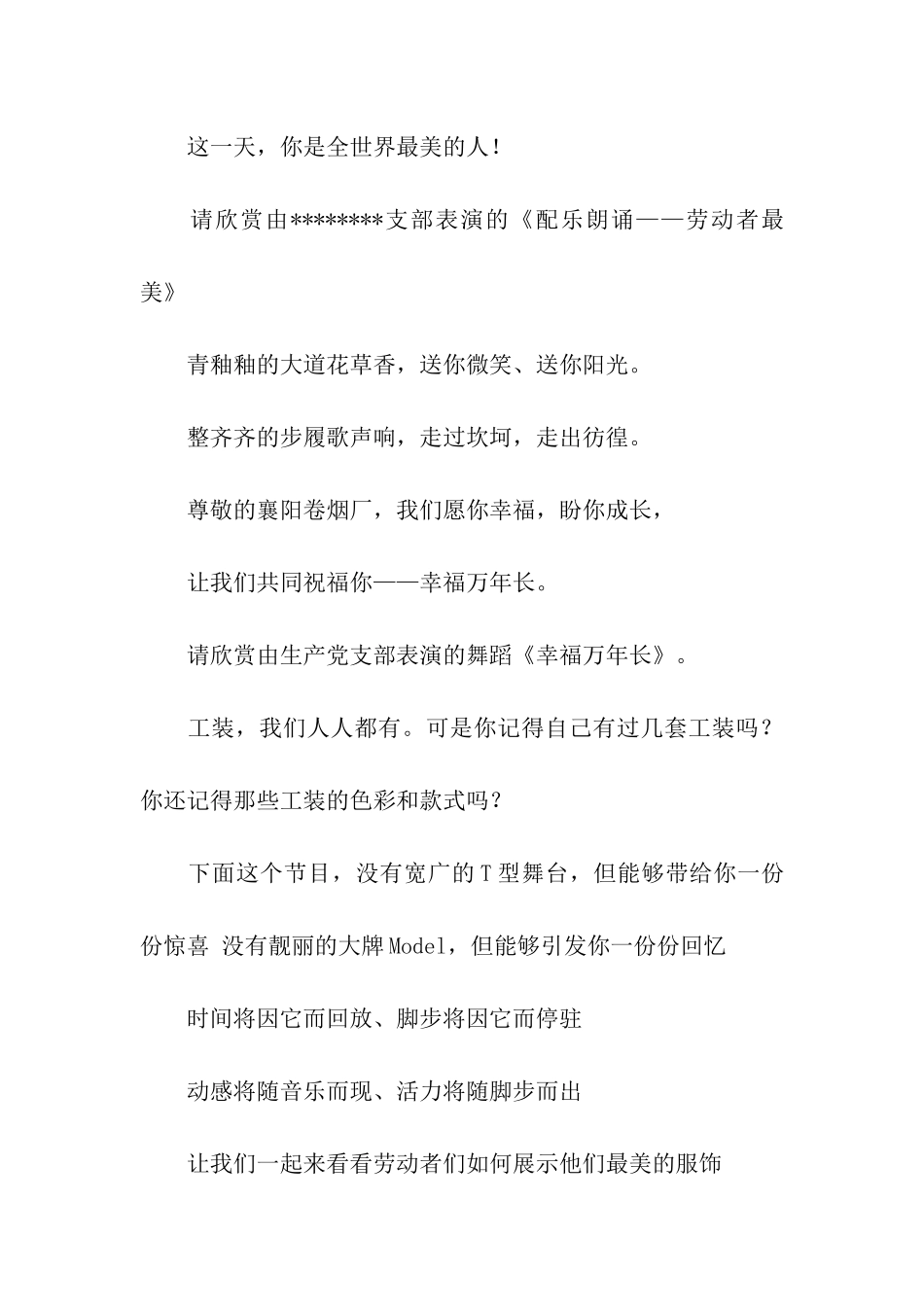 这一天，你是全世界最美的人！

请欣赏由********支部表演的《配乐朗诵——劳动者最美》

青釉釉的大道花草香，送你微笑、送你阳光。

整齐齐的步履歌声响，走过坎坷，走出彷徨。

尊敬的襄阳卷烟厂，我们愿你幸福，盼你成长，

让我们共同祝福你——幸福万年长。

请欣赏由生产党支部表演的舞蹈《幸福万年长》。

工装，我们人人都有。可是你记得自己有过几套工装吗？你还记得那些工装的色彩和款式吗？

下面这个节目，没有宽广的T型舞台，但能够带给你一份份惊喜 没有靓丽的大牌Model，但能够引发你一份份回忆

时间将因它而回放、脚步将因它而停驻

动感将随音乐而现、活力将随脚步而出

让我们一起来看看劳动者们如何展示他们最美的服饰